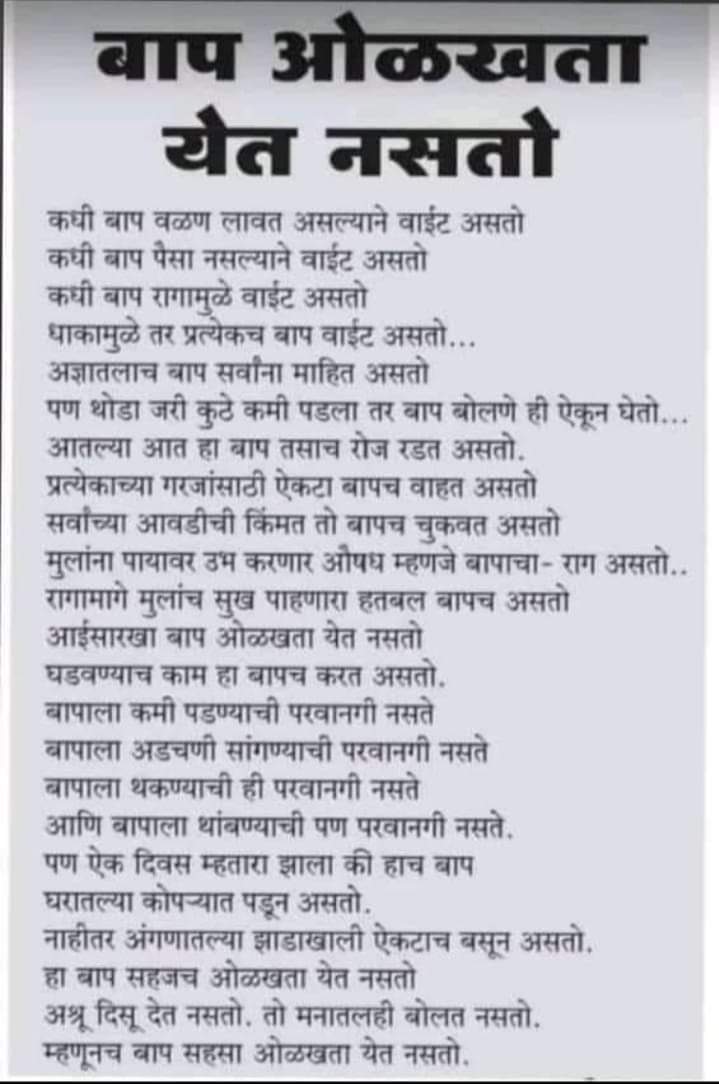 बाप ओळखता येत नसतो

कधी बाप वळण लावत असल्याने वाईट असतो
कधी बाप पैसा नसल्याने वाईट असतो
कधी बाप रागामुळे वाईट असतो
धाकामुळे तर प्रत्येकच बाप वाईट असतो...
अज्ञातलाच बाप सर्वांना माहित असतो
पण थोडा जरी कुठे कमी पडला तर बाप बोलणे ही ऐकून घेतो...
आतल्या आत हा बाप तसाच रोज रडत असतो.
प्रत्येकाच्या गरजांसाठी ऐकटा बापच वाहत असतो
सर्वांच्या आवडीची किंमत तो बापच चुकवत असतो
मुलांना पायावर उभ करणार औषध म्हणजे बापाचा- राग असतो..
रागामागे मुलांच सुख पाहणारा हतबल बापच असतो
आईसारखा बाप ओळखता येत नसतो
घडवण्याच काम हा बापच करत असतो.
बापाला कमी पडण्याची परवानगी नसते
बापाला अडचणी सांगण्याची परवानगी नसते
बापाला थकण्याची ही परवानगी नसते
आणि बापाला थांबण्याची पण परवानगी नसते.
पण ऐक दिवस म्हतारा झाला की हाच बाप
घरातल्या कोपऱ्यात पडून असतो.
नाहीतर अंगणातल्या झाडाखाली ऐकटाच बसून असतो.
हा बाप सहजच ओळखता येत नसतो
अश्रू दिसू देत नसतो. तो मनातलही बोलत नसतो.
म्हणूनच बाप सहसा ओळखता येत नसतो.